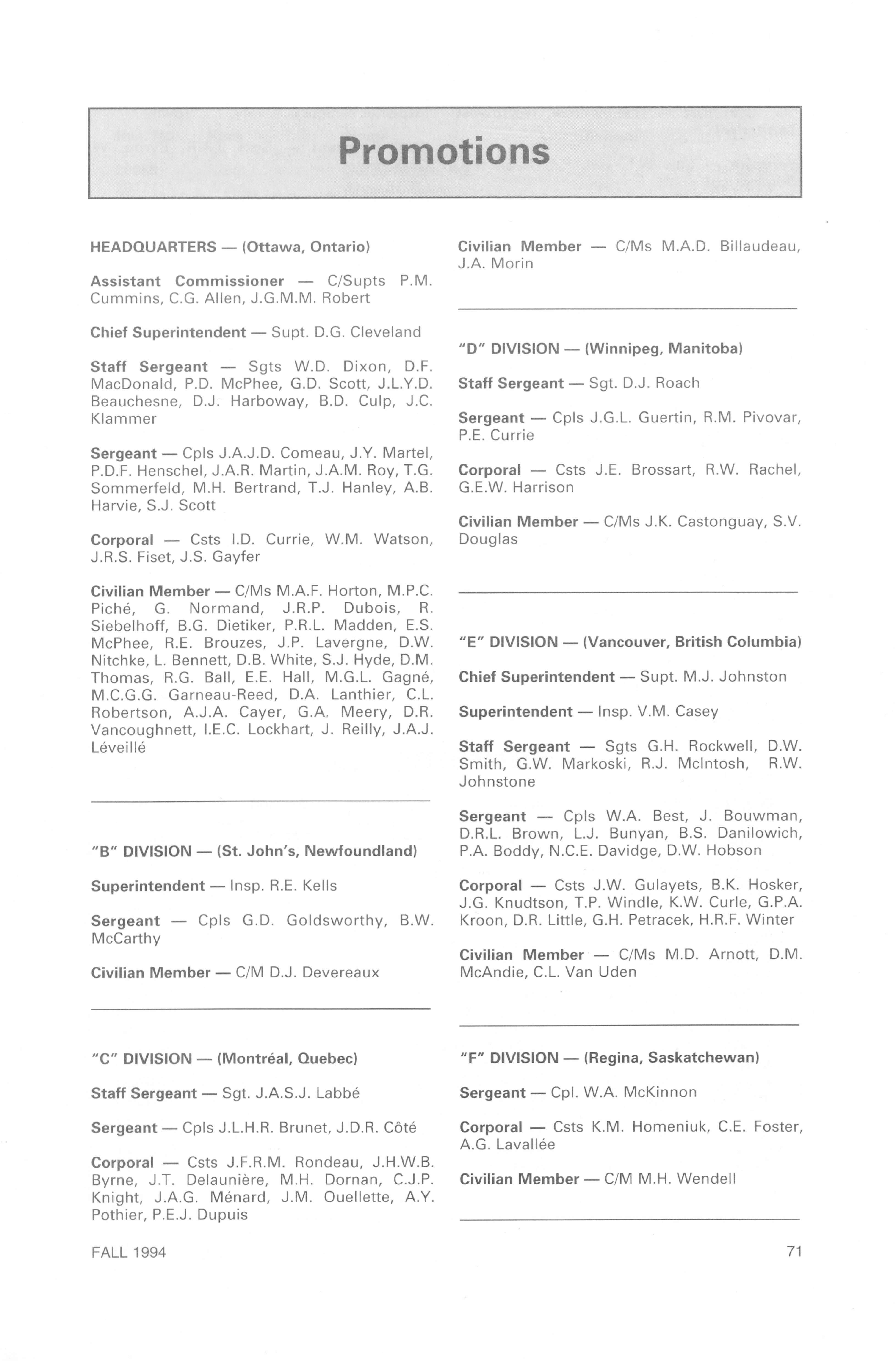 Promotions

HEADQUARTERS — (Ottawa, Ontario)

Assistant Commissioner — C/Supts P.M. Cummins, C.G. Allen, J.G.M.M. Robert

Chief Superintendent — Supt. D.G. Cleveland

Staff Sergeant — Sgts W.D. Dixon, D.F. MacDonald, P.D. McPhee, G.D. Scott, J.L.Y.D. Beauchesne, D.J. Harboway, B.D. Culp, J.C. Klammer

Sergeant — Cpls J.A.J.D. Comeau, J.Y. Martel, P.D.F. Henschel, J.A.R. Martin, J.A.M. Roy, T.G. Sommerfeld, M.H. Bertrand, T.J. Hanley, A.B. Harvie, S.J. Scott

Corporal — Csts I.D. Currie, W.M. Watson, J.R.S. Fiset, J.S. Gayfer

Civilian Member — C/Ms M.A.F. Horton, M.P.C. Piché, G. Normand, J.R.P. Dubois, R. Siebelhoff, B.G. Dietiker, P.R.L. Madden, E.S. McPhee, R.E. Brouzes, J.P. Lavergne, D.W. Nitchke, L. Bennett, D.B. White, S.J. Hyde, D.M. Thomas, R.G. Ball, E.E. Hall, M.G.L. Gagné, M.C.G.G. Garneau-Reed, D.A. Lanthier, C.L. Robertson, A.J.A. Cayer, G.A. Meery, D.R. Vancoughnett, I.E.C. Lockhart, J. Reilly, J.A.J. Léveillé

"B" DIVISION — (St. John's, Newfoundland)

Superintendent — Insp. R.E. Kells

Sergeant — Cpls G.D. Goldsworthy, B.W. McCarthy

Civilian Member — C/M D.J. Devereaux

"C" DIVISION — (Montréal, Quebec)

Staff Sergeant — Sgt. J.A.S.J. Labbé

Sergeant — Cpls J.L.H.R. Brunet, J.D.R. Côté

Corporal — Csts J.F.R.M. Rondeau, J.H.W.B. Byrne, J.T. Delaunière, M.H. Dornan, C.J.P. Knight, J.A.G. Ménard, J.M. Ouellette, A.Y. Pothier, P.E.J. Dupuis

Civilian Member — C/Ms M.A.D. Billaudeau, J.A. Morin

"D" DIVISION — (Winnipeg, Manitoba)

Staff Sergeant — Sgt. D.J. Roach

Sergeant — Cpls J.G.L. Guertin, R.M. Pivovar, P.E. Currie

Corporal — Csts J.E. Brossart, R.W. Rachel, G.E.W. Harrison

Civilian Member — C/Ms J.K. Castonguay, S.V. Douglas

"E" DIVISION — (Vancouver, British Columbia)

Chief Superintendent — Supt. M.J. Johnston

Superintendent — Insp. V.M. Casey

Staff Sergeant — Sgts G.H. Rockwell, D.W. Smith, G.W. Markoski, R.J. McIntosh, R.W. Johnstone

Sergeant — Cpls W.A. Best, J. Bouwman, D.R.L. Brown, L.J. Bunyan, B.S. Danilowich, P.A. Boddy, N.C.E. Davidge, D.W. Hobson

Corporal — Csts J.W. Gulayets, B.K. Hosker, J.G. Knudtson, T.P. Windle, K.W. Curle, G.P.A. Kroon, D.R. Little, G.H. Petracek, H.R.F. Winter

Civilian Member — C/Ms M.D. Arnott, D.M. McAndie, C.L. Van Uden

"F" DIVISION — (Regina, Saskatchewan)

Sergeant — Cpl. W.A. McKinnon

Corporal — Csts K.M. Homeniuk, C.E. Foster, A.G. Lavallée

Civilian Member — C/M M.H. Wendell

FALL 1994

71